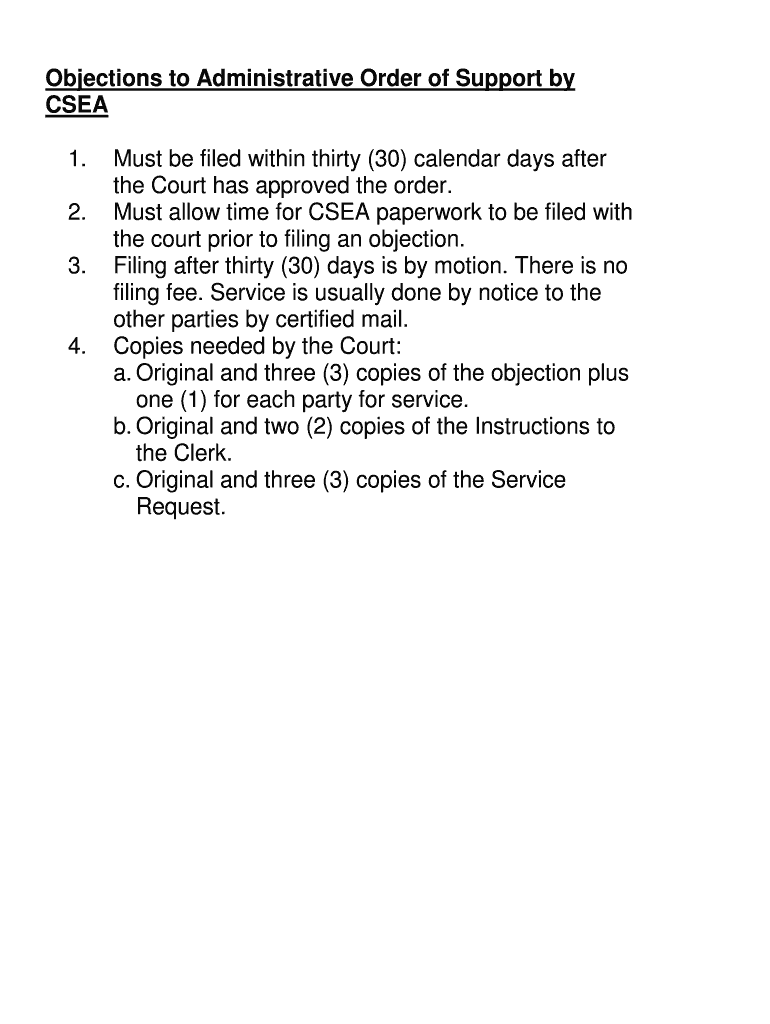 Objections to Administrative Order of Support by CSEA

1. Must be filed within thirty (30) calendar days after the Court has approved the order.
2. Must allow time for CSEA paperwork to be filed with the court prior to filing an objection.
3. Filing after thirty (30) days is by motion. There is no filing fee. Service is usually done by notice to the other parties by certified mail.
4. Copies needed by the Court:
a. Original and three (3) copies of the objection plus one (1) for each party for service.
b. Original and two (2) copies of the Instructions to the Clerk.
c. Original and three (3) copies of the Service Request.